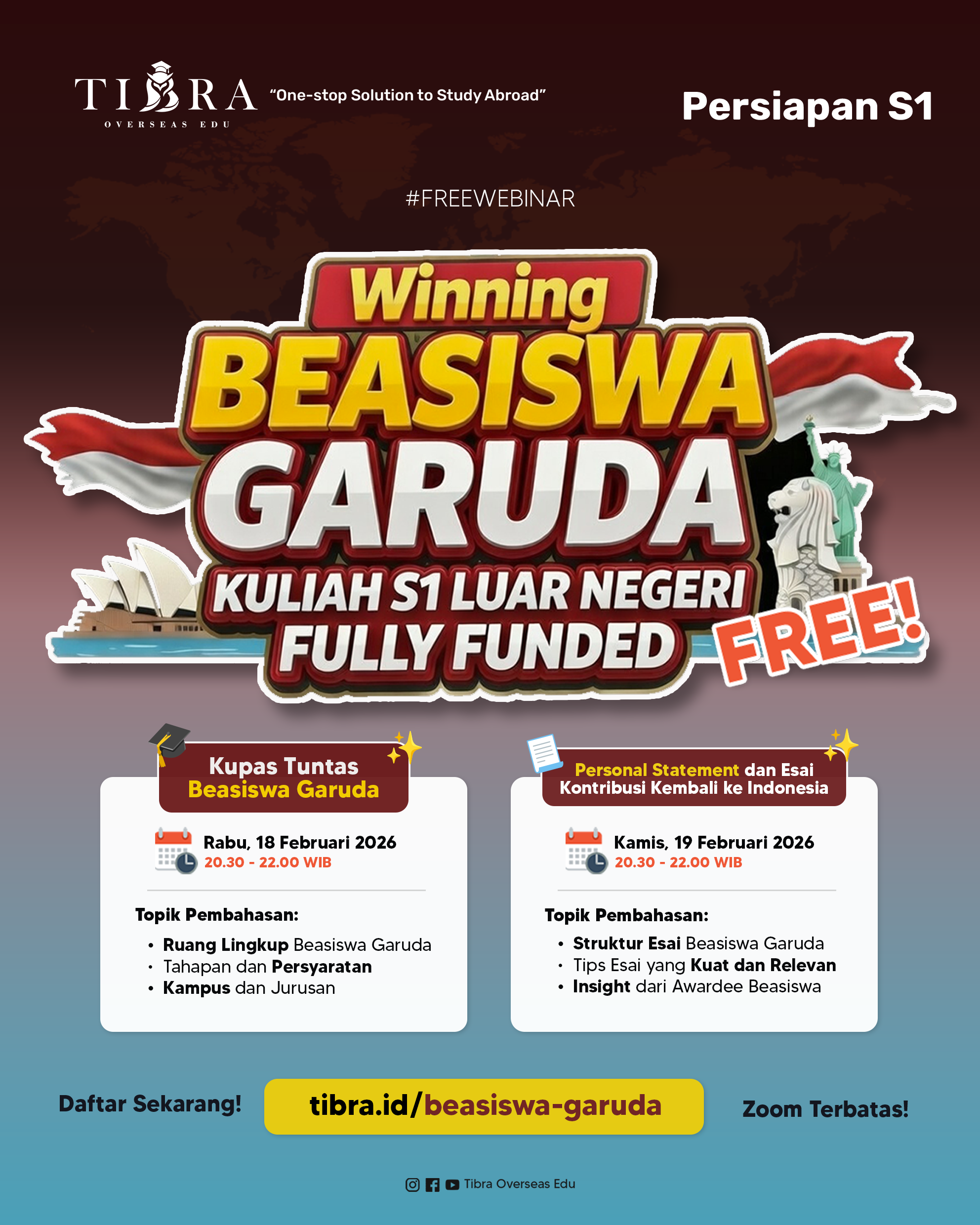 TIBRA
OVERSEAS EDU

"One-stop Solution to Study Abroad"

Persiapan S1

#FREEWEBINAR

Winning
BEASISWA
GARUDA
KULIAH S1 LUAR NEGERI
FULLY FUNDED
FREE!

Kupas Tuntas
Beasiswa Garuda

Rabu, 18 Februari 2026
20.30 - 22.00 WIB

Topik Pembahasan:
• Ruang Lingkup Beasiswa Garuda
• Tahapan dan Persyaratan
• Kampus dan Jurusan

Personal Statement dan Esai
Kontribusi Kembali ke Indonesia

Kamis, 19 Februari 2026
20.30 - 22.00 WIB

Topik Pembahasan:
• Struktur Esai Beasiswa Garuda
• Tips Esai yang Kuat dan Relevan
• Insight dari Awardee Beasiswa

Daftar Sekarang!

tibra.id/beasiswa-garuda

Zoom Terbatas!

Tibra Overseas Edu